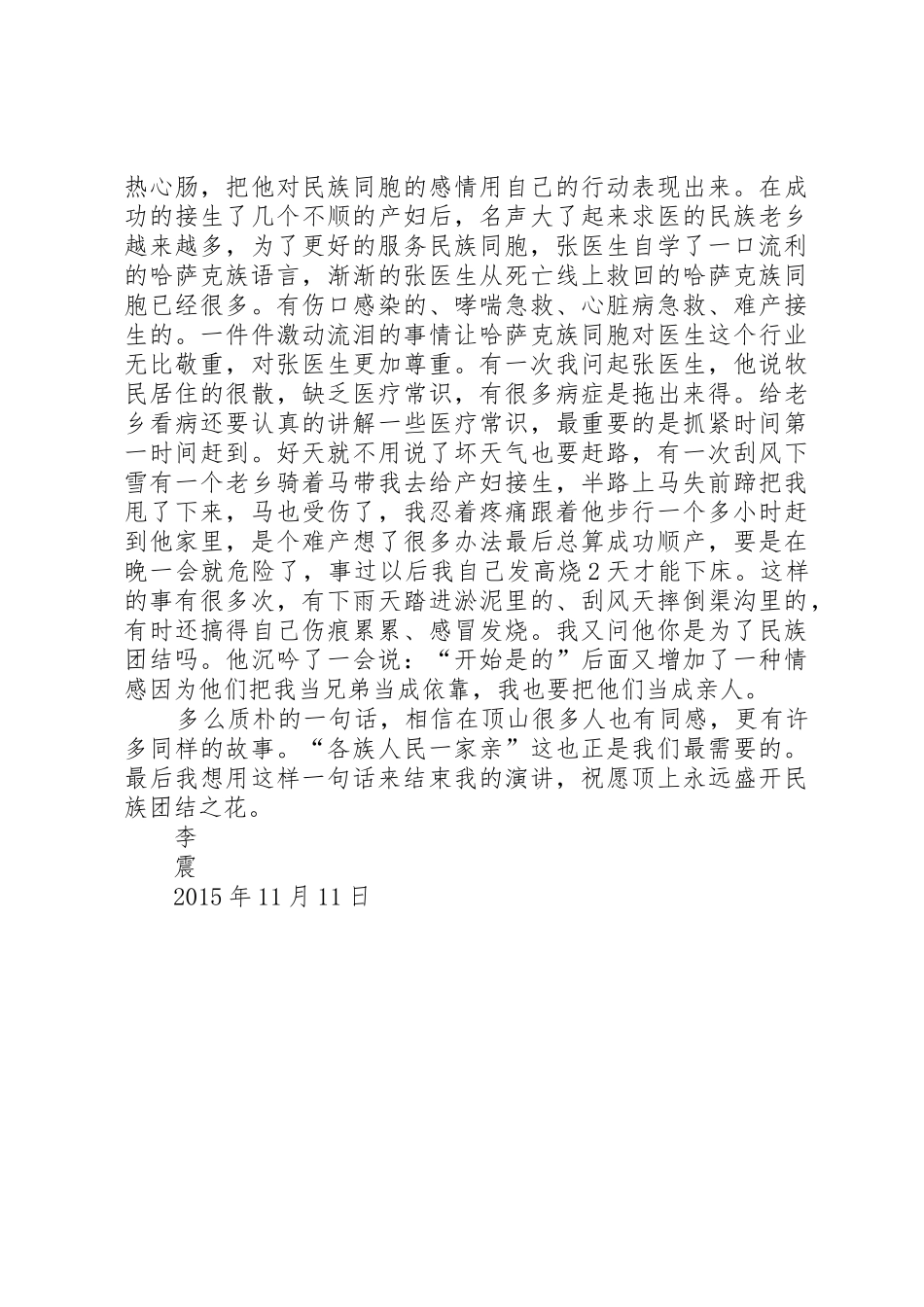 热心肠，把他对民族同胞的感情用自己的行动表现出来。在成功的接生了几个不顺的产妇后，名声大了起来求医的民族老乡越来越多，为了更好的服务民族同胞，张医生自学了一口流利的哈萨克族语言，渐渐的张医生从死亡线上救回的哈萨克族同胞已经很多。有伤口感染的、哮喘急救、心脏病急救、难产接生的。一件件激动流泪的事情让哈萨克族同胞对医生这个行业无比敬重，对张医生更加尊重。有一次我问起张医生，他说牧民居住的很散，缺乏医疗常识，有很多病症是拖出来得。给老乡看病还要认真的讲解一些医疗常识，最重要的是抓紧时间第一时间赶到。好天就不用说了坏天气也要赶路，有一次刮风下雪有一个老乡骑着马带我去给产妇接生，半路上马失前蹄把我甩了下来，马也受伤了，我忍着疼痛跟着他步行一个多小时赶到他家里，是个难产想了很多办法最后总算成功顺产，要是在晚一会就危险了，事过以后我自己发高烧2天才能下床。这样的事有很多次，有下雨天踏进淤泥里的、刮风天摔倒渠沟里的，有时还搞得自己伤痕累累、感冒发烧。我又问他你是为了民族团结吗。他沉吟了一会说：“开始是的”后面又增加了一种情感因为他们把我当兄弟当成依靠，我也要把他们当成亲人。

多么质朴的一句话，相信在顶山很多人也有同感，更有许多同样的故事。“各族人民一家亲”这也正是我们最需要的。最后我想用这样一句话来结束我的演讲，祝愿顶上永远盛开民族团结之花。

李
震
2015年11月11日